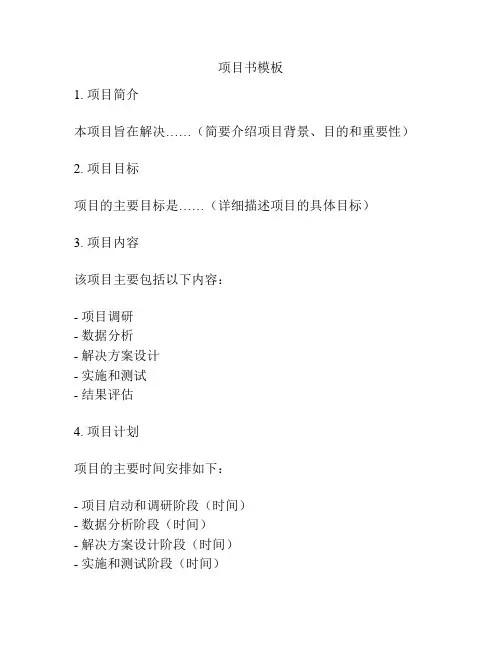 项目书模板

1. 项目简介

本项目旨在解决……（简要介绍项目背景、目的和重要性）

2. 项目目标

项目的主要目标是……（详细描述项目的具体目标）

3. 项目内容

该项目主要包括以下内容：

- 项目调研
- 数据分析
- 解决方案设计
- 实施和测试
- 结果评估

4. 项目计划

项目的主要时间安排如下：

- 项目启动和调研阶段（时间）
- 数据分析阶段（时间）
- 解决方案设计阶段（时间）
- 实施和测试阶段（时间）